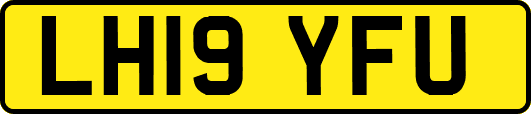 LH19 YFU